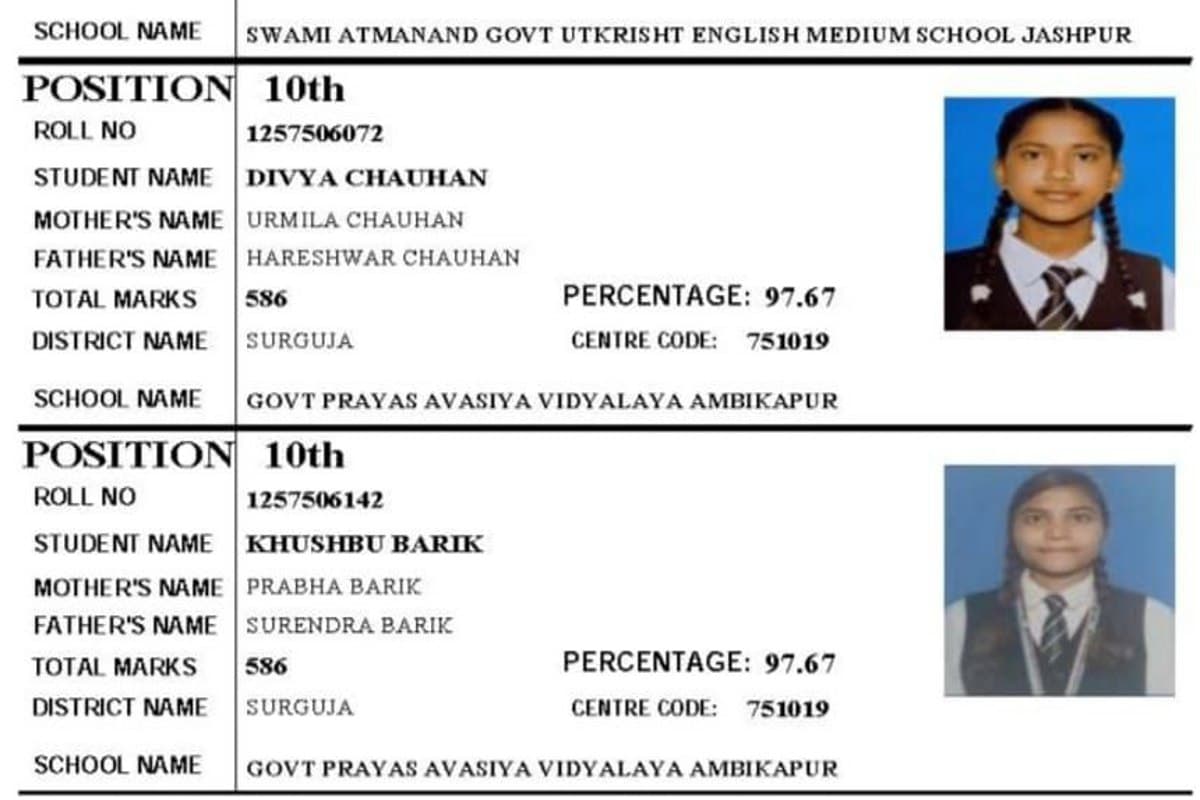 SCHOOL NAME SWAMI ATMANAND GOVT UTKRISHT ENGLISH MEDIUM SCHOOL JASHPUR

POSITION 10th

ROLL NO 1257506072

STUDENT NAME DIVYA CHAUHAN

MOTHER'S NAME URMILA CHAUHAN

FATHER'S NAME HARESHWAR CHAUHAN

TOTAL MARKS 586 PERCENTAGE: 97.67

DISTRICT NAME SURGUJA CENTRE CODE: 751019

SCHOOL NAME GOVT PRAYAS AVASIYA VIDYALAYA AMBIKAPUR

POSITION 10th

ROLL NO 1257506142

STUDENT NAME KHUSHBU BARIK

MOTHER'S NAME PRABHA BARIK

FATHER'S NAME SURENDRA BARIK

TOTAL MARKS 586 PERCENTAGE: 97.67

DISTRICT NAME SURGUJA CENTRE CODE: 751019

SCHOOL NAME GOVT PRAYAS AVASIYA VIDYALAYA AMBIKAPUR